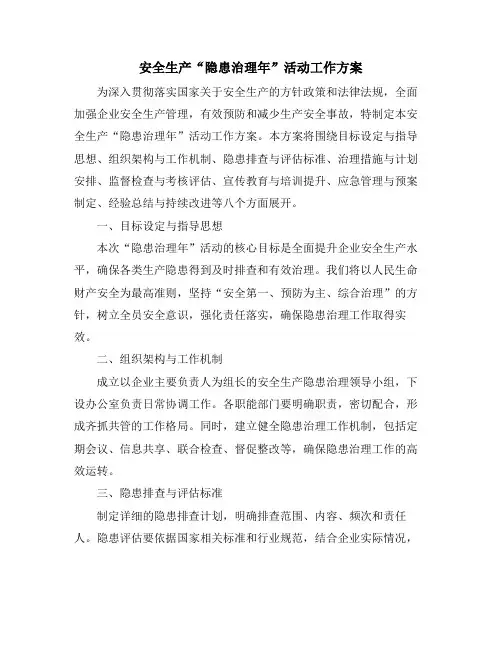 安全生产“隐患治理年”活动工作方案

为深入贯彻落实国家关于安全生产的方针政策和法律法规，全面加强企业安全生产管理，有效预防和减少生产安全事故，特制定本安全生产“隐患治理年”活动工作方案。本方案将围绕目标设定与指导思想、组织架构与工作机制、隐患排查与评估标准、治理措施与计划安排、监督检查与考核评估、宣传教育与培训提升、应急管理与预案制定、经验总结与持续改进等八个方面展开。

一、目标设定与指导思想

本次“隐患治理年”活动的核心目标是全面提升企业安全生产水平，确保各类生产隐患得到及时排查和有效治理。我们将以人民生命财产安全为最高准则，坚持“安全第一、预防为主、综合治理”的方针，树立全员安全意识，强化责任落实，确保隐患治理工作取得实效。

二、组织架构与工作机制

成立以企业主要负责人为组长的安全生产隐患治理领导小组，下设办公室负责日常协调工作。各职能部门要明确职责，密切配合，形成齐抓共管的工作格局。同时，建立健全隐患治理工作机制，包括定期会议、信息共享、联合检查、督促整改等，确保隐患治理工作的高效运转。

三、隐患排查与评估标准

制定详细的隐患排查计划，明确排查范围、内容、频次和责任人。隐患评估要依据国家相关标准和行业规范，结合企业实际情况，